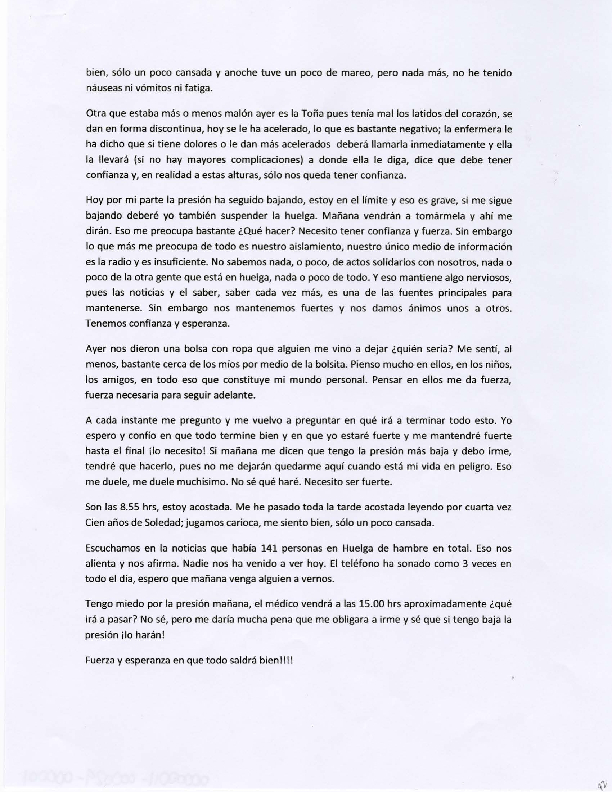 bien, sólo un poco cansada y anoche tuve un poco de mareo, pero nada más, no he tenido náuseas ni vómitos ni fatiga.

Otra que estaba más o menos malón ayer es la Toña pues tenía mal los latidos del corazón, se dan en forma discontinua, hoy se le ha acelerado, lo que es bastante negativo; la enfermera le ha dicho que si tiene dolores o le dan más acelerados deberá llamarla inmediatamente y ella la llevará (si no hay mayores complicaciones) a donde ella le diga, dice que debe tener confianza y, en realidad a estas alturas, sólo nos queda tener confianza.

Hoy por mi parte la presión ha seguido bajando, estoy en el límite y eso es grave, si me sigue bajando deberé yo también suspender la huelga. Mañana vendrán a tomármela y ahí me dirán. Eso me preocupa bastante ¿Qué hacer? Necesito tener confianza y fuerza. Sin embargo lo que más me preocupa de todo es nuestro aislamiento, nuestro único medio de información es la radio y es insuficiente. No sabemos nada, o poco, de actos solidarios con nosotros, nada o poco de la otra gente que está en huelga, nada o poco de todo. Y eso mantiene algo nerviosos, pues las noticias y el saber, saber cada vez más, es una de las fuentes principales para mantenerse. Sin embargo nos mantenemos fuertes y nos damos ánimos unos a otros. Tenemos confianza y esperanza.

Ayer nos dieron una bolsa con ropa que alguien me vino a dejar ¿quién sería? Me sentí, al menos, bastante cerca de los míos por medio de la bolsita. Pienso mucho en ellos, en los niños, los amigos, en todo eso que constituye mi mundo personal. Pensar en ellos me da fuerza, fuerza necesaria para seguir adelante.

A cada instante me pregunto y me vuelvo a preguntar en qué irá a terminar todo esto. Yo espero y confío en que todo termine bien y en que yo estaré fuerte y me mantendré fuerte hasta el final ¡lo necesito! Si mañana me dicen que tengo la presión más baja y debo irme, tendré que hacerlo, pues no me dejarán quedarme aquí cuando está mi vida en peligro. Eso me duele, me duele muchísimo. No sé qué haré. Necesito ser fuerte.

Son las 8.55 hrs, estoy acostada. Me he pasado toda la tarde acostada leyendo por cuarta vez Cien años de Soledad; jugamos carioca, me siento bien, sólo un poco cansada.

Escuchamos en la noticias que había 141 personas en Huelga de hambre en total. Eso nos alienta y nos afirma. Nadie nos ha venido a ver hoy. El teléfono ha sonado como 3 veces en todo el día, espero que mañana venga alguien a vernos.

Tengo miedo por la presión mañana, el médico vendrá a las 15.00 hrs aproximadamente ¿qué irá a pasar? No sé, pero me daría mucha pena que me obligara a irme y sé que si tengo baja la presión ¡lo harán!

Fuerza y esperanza en que todo saldrá bien!!!!